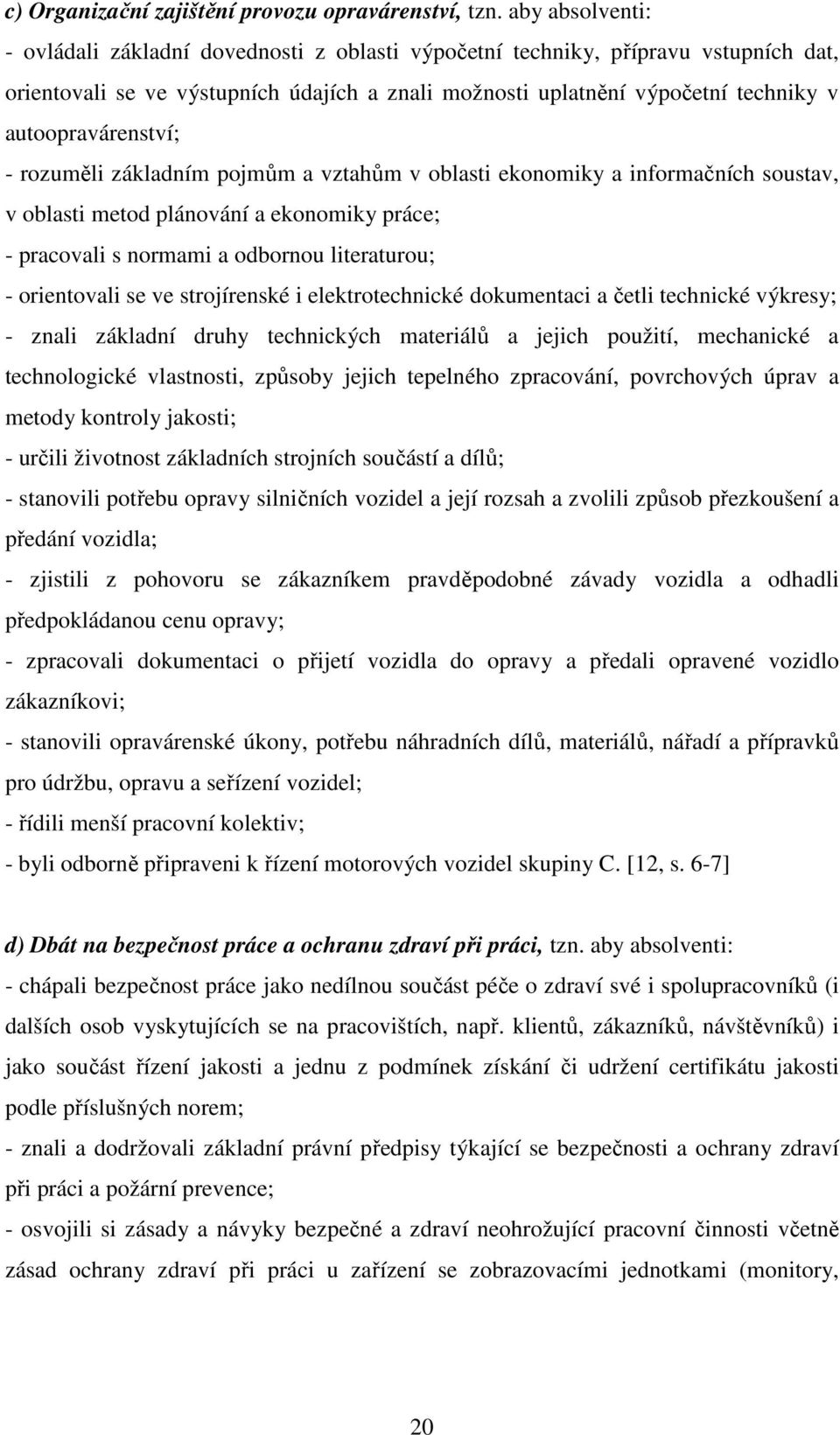 c) Organizační zajištění provozu opravárenství, tzn. aby absolventi:
- ovládali základní dovednosti z oblasti výpočetní techniky, přípravu vstupních dat, orientovali se ve výstupních údajích a znali možnosti uplatnění výpočetní techniky v autoopravárenství;
- rozuměli základním pojmům a vztahům v oblasti ekonomiky a informačních soustav, v oblasti metod plánování a ekonomiky práce;
- pracovali s normami a odbornou literaturou;
- orientovali se ve strojírenské i elektrotechnické dokumentaci a četli technické výkresy;
- znali základní druhy technických materiálů a jejich použití, mechanické a technologické vlastnosti, způsoby jejich tepelného zpracování, povrchových úprav a metody kontroly jakosti;
- určili životnost základních strojních součástí a dílů;
- stanovili potřebu opravy silničních vozidel a její rozsah a zvolili způsob přezkoušení a předání vozidla;
- zjistili z pohovoru se zákazníkem pravděpodobné závady vozidla a odhadli předpokládanou cenu opravy;
- zpracovali dokumentaci o přijetí vozidla do opravy a předali opravené vozidlo zákazníkovi;
- stanovili opravárenské úkony, potřebu náhradních dílů, materiálů, nářadí a přípravků pro údržbu, opravu a seřízení vozidel;
- řídili menší pracovní kolektiv;
- byli odborně připraveni k řízení motorových vozidel skupiny C. [12, s. 6-7]

d) Dbát na bezpečnost práce a ochranu zdraví při práci, tzn. aby absolventi:
- chápali bezpečnost práce jako nedílnou součást péče o zdraví své i spolupracovníků (i dalších osob vyskytujících se na pracovištích, např. klientů, zákazníků, návštěvníků) i jako součást řízení jakosti a jednu z podmínek získání či udržení certifikátu jakosti podle příslušných norem;
- znali a dodržovali základní právní předpisy týkající se bezpečnosti a ochrany zdraví při práci a požární prevence;
- osvojili si zásady a návyky bezpečné a zdraví neohrožující pracovní činnosti včetně zásad ochrany zdraví při práci u zařízení se zobrazovacími jednotkami (monitory,

20